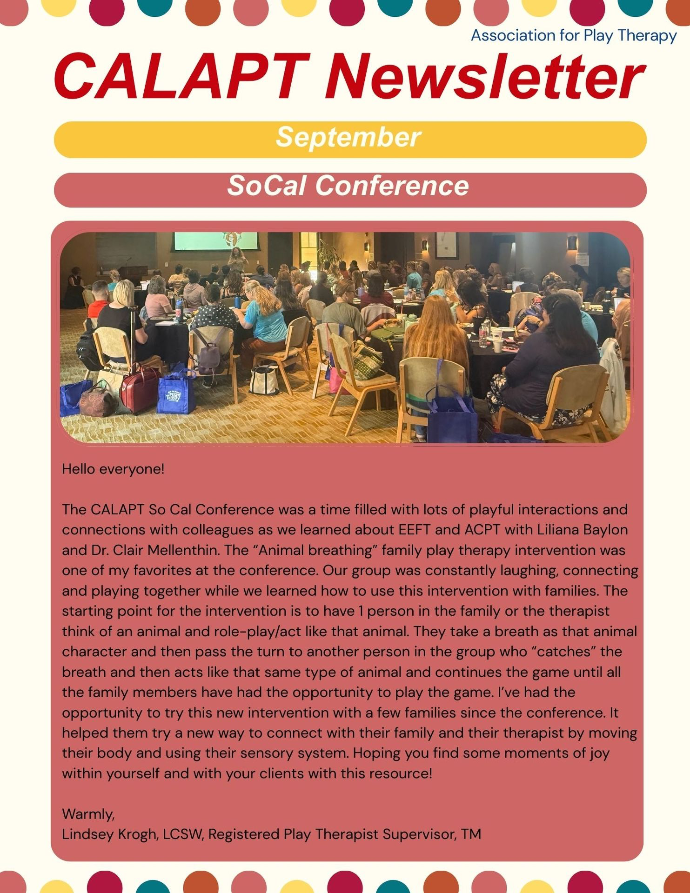 Association for Play Therapy

CALAPT Newsletter

September

SoCal Conference

Hello everyone!

The CALAPT So Cal Conference was a time filled with lots of playful interactions and connections with colleagues as we learned about EEFT and ACPT with Liliana Baylon and Dr. Clair Mellenthin. The "Animal breathing" family play therapy intervention was one of my favorites at the conference. Our group was constantly laughing, connecting and playing together while we learned how to use this intervention with families. The starting point for the intervention is to have 1 person in the family or the therapist think of an animal and role-play/act like that animal. They take a breath as that animal character and then pass the turn to another person in the group who "catches" the breath and then acts like that same type of animal and continues the game until all the family members have had the opportunity to play the game. I've had the opportunity to try this new intervention with a few families since the conference. It helped them try a new way to connect with their family and their therapist by moving their body and using their sensory system. Hoping you find some moments of joy within yourself and with your clients with this resource!

Warmly,
Lindsey Krogh, LCSW, Registered Play Therapist Supervisor, TM